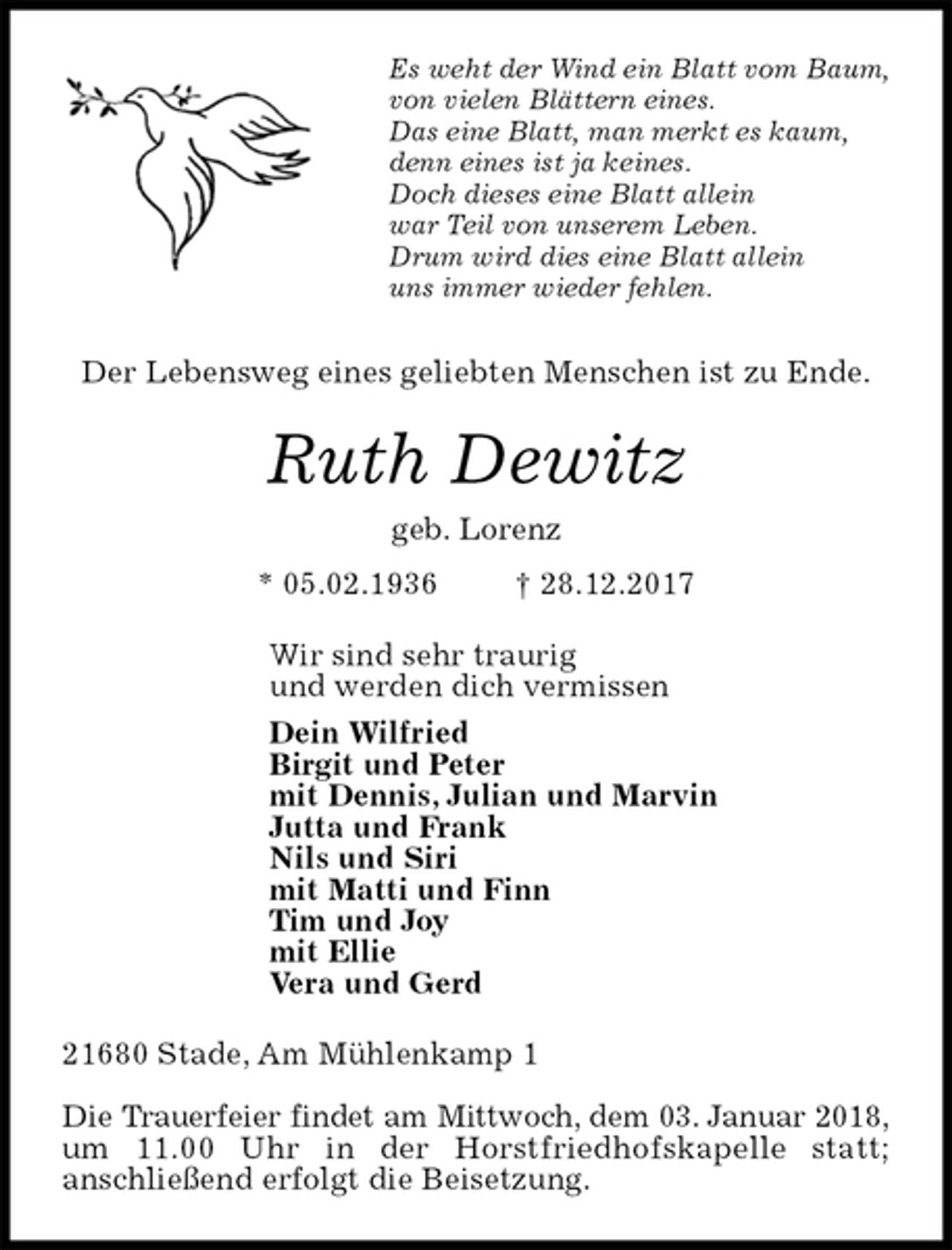 Es weht der Wind ein Blatt vom Baum,
von vielen Blättern eines.
Das eine Blatt, man merkt es kaum,
denn eines ist ja keines.
Doch dieses eine Blatt allein
war Teil von unserem Leben.
Drum wird dies eine Blatt allein
uns immer wieder fehlen.

Der Lebensweg eines geliebten Menschen ist zu Ende.

Ruth Dewitz

geb. Lorenz

* 05.02.1936 † 28.12.2017

Wir sind sehr traurig
und werden dich vermissen

Dein Wilfried
Birgit und Peter
mit Dennis, Julian und Marvin
Jutta und Frank
Nils und Siri
mit Matti und Finn
Tim und Joy
mit Ellie
Vera und Gerd

21680 Stade, Am Mühlenkamp 1

Die Trauerfeier findet am Mittwoch, dem 03. Januar 2018, um 11.00 Uhr in der Horstfriedhofskapelle statt; anschließend erfolgt die Beisetzung.